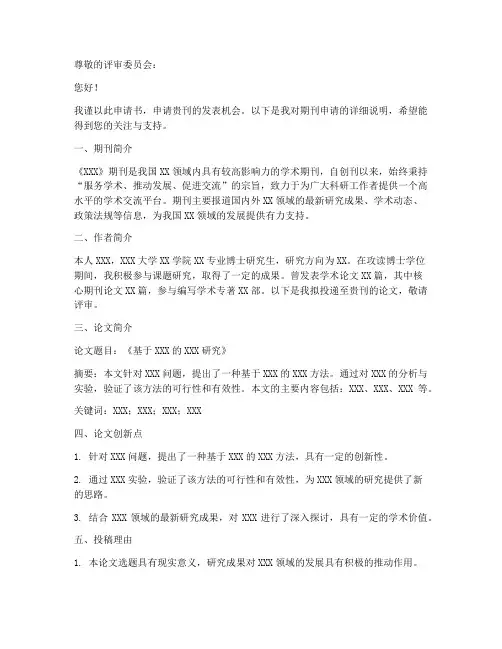 尊敬的评审委员会：

您好！

我谨以此申请书，申请贵刊的发表机会。以下是我对期刊申请的详细说明，希望能得到您的关注与支持。

一、期刊简介

《XXX》期刊是我国 XX 领域内具有较高影响力的学术期刊，自创刊以来，始终秉持“服务学术、推动发展、促进交流”的宗旨，致力于为广大科研工作者提供一个高水平的学术交流平台。期刊主要报道国内外 XX 领域的最新研究成果、学术动态、政策法规等信息，为我国 XX 领域的发展提供有力支持。

二、作者简介

本人 XXX，XXX 大学 XX 学院 XX 专业博士研究生，研究方向为 XX。在攻读博士学位期间，我积极参与课题研究，取得了一定的成果。曾发表学术论文 XX 篇，其中核心期刊论文 XX 篇，参与编写学术专著 XX 部。以下是我拟投递至贵刊的论文，敬请评审。

三、论文简介

论文题目：《基于 XXX 的 XXX 研究》

摘要：本文针对 XXX 问题，提出了一种基于 XXX 的 XXX 方法。通过对 XXX 的分析与实验，验证了该方法的可行性和有效性。本文的主要内容包括：XXX、XXX、XXX 等。

关键词：XXX；XXX；XXX；XXX

四、论文创新点

1. 针对 XXX 问题，提出了一种基于 XXX 的 XXX 方法，具有一定的创新性。

2. 通过 XXX 实验，验证了该方法的可行性和有效性，为 XXX 领域的研究提供了新的思路。

3. 结合 XXX 领域的最新研究成果，对 XXX 进行了深入探讨，具有一定的学术价值。

五、投稿理由

1. 本论文选题具有现实意义，研究成果对 XXX 领域的发展具有积极的推动作用。